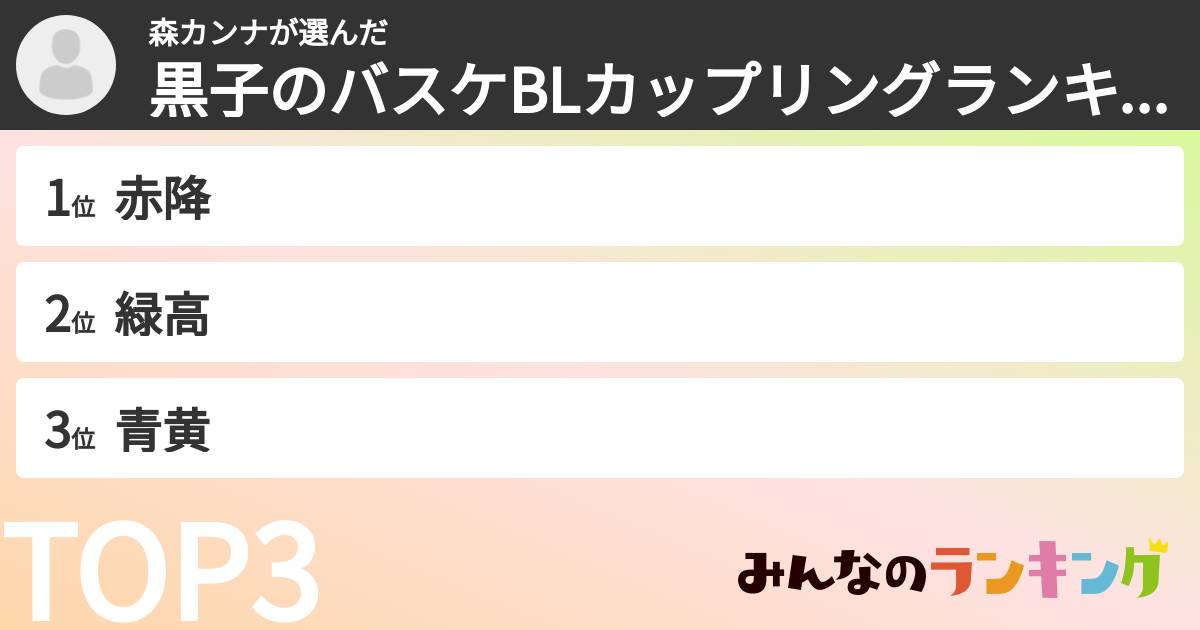 森カンナが選んだ
黒子のバスケBLカップリングランキ...

1位 赤降

2位 緑高

3位 青黄

TOP3

みんなのランキング